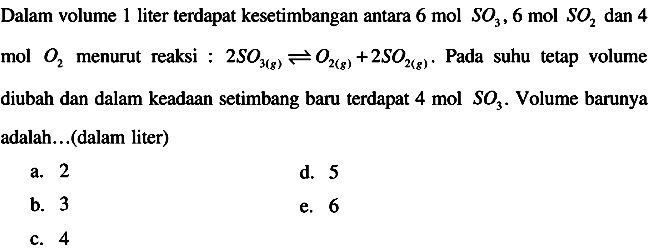 Dalam volume 1 liter terdapat kesetimbangan antara 6 mol $SO_3$, 6 mol $SO_2$ dan 4 mol $O_2$ menurut reaksi : $2SO_{3(g)} \rightleftharpoons O_{2(g)} + 2SO_{2(g)}$. Pada suhu tetap volume diubah dan dalam keadaan setimbang baru terdapat 4 mol $SO_3$. Volume barunya adalah...(dalam liter)

a. 2
b. 3
c. 4
d. 5
e. 6